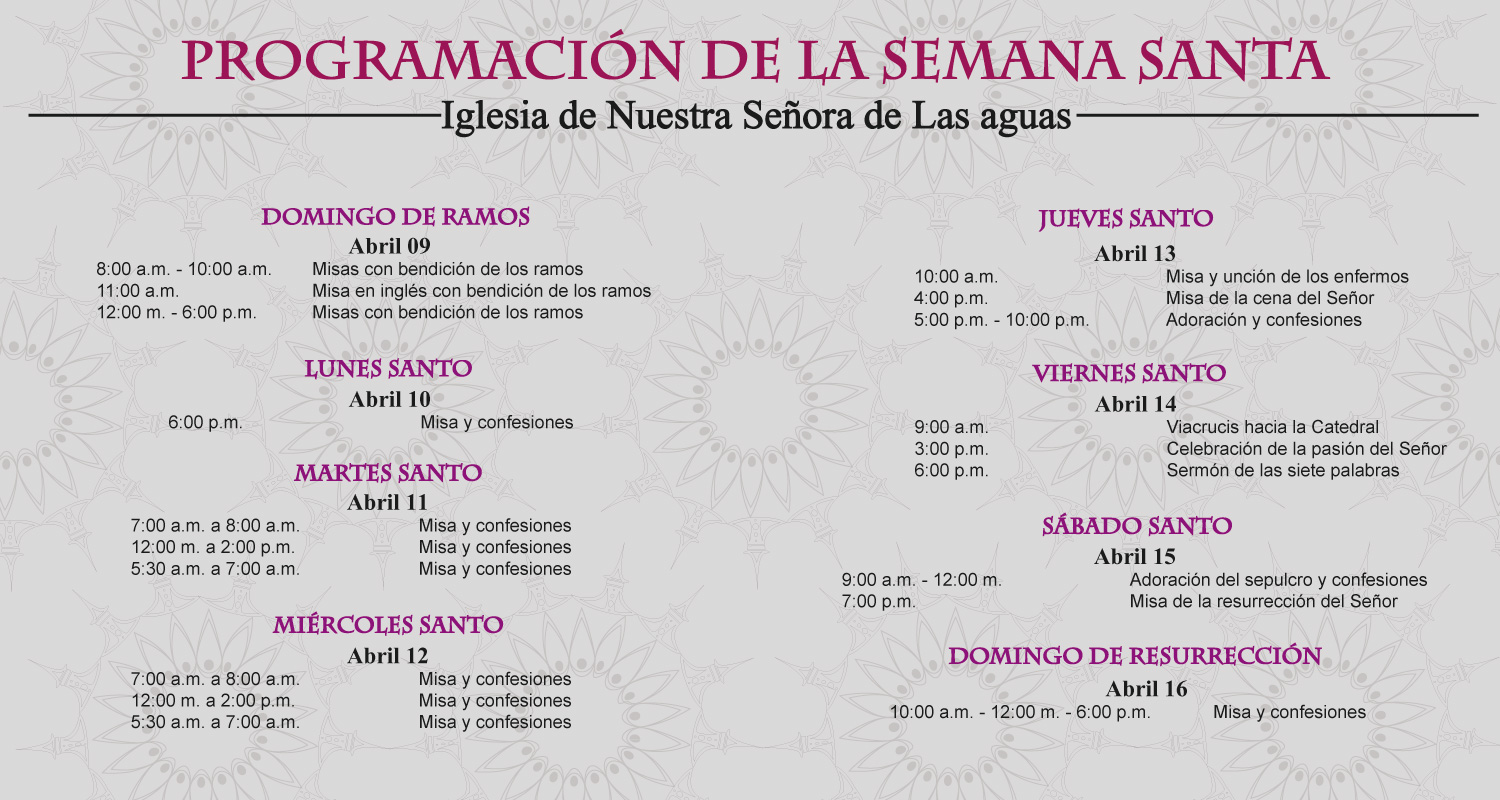 PROGRAMACIÓN DE LA SEMANA SANTA
Iglesia de Nuestra Señora de Las aguas

DOMINGO DE RAMOS
Abril 09
8:00 a.m. - 10:00 a.m. Misas con bendición de los ramos
11:00 a.m. Misa en inglés con bendición de los ramos
12:00 m. - 6:00 p.m. Misas con bendición de los ramos

LUNES SANTO
Abril 10
6:00 p.m. Misa y confesiones

MARTES SANTO
Abril 11
7:00 a.m. a 8:00 a.m. Misa y confesiones
12:00 m. a 2:00 p.m. Misa y confesiones
5:30 a.m. a 7:00 a.m. Misa y confesiones

MIÉRCOLES SANTO
Abril 12
7:00 a.m. a 8:00 a.m. Misa y confesiones
12:00 m. a 2:00 p.m. Misa y confesiones
5:30 a.m. a 7:00 a.m. Misa y confesiones

JUEVES SANTO
Abril 13
10:00 a.m. Misa y unción de los enfermos
4:00 p.m. Misa de la cena del Señor
5:00 p.m. - 10:00 p.m. Adoración y confesiones

VIERNES SANTO
Abril 14
9:00 a.m. Viacrucis hacia la Catedral
3:00 p.m. Celebración de la pasión del Señor
6:00 p.m. Sermón de las siete palabras

SÁBADO SANTO
Abril 15
9:00 a.m. - 12:00 m. Adoración del sepulcro y confesiones
7:00 p.m. Misa de la resurrección del Señor

DOMINGO DE RESURRECCIÓN
Abril 16
10:00 a.m. - 12:00 m. - 6:00 p.m. Misa y confesiones